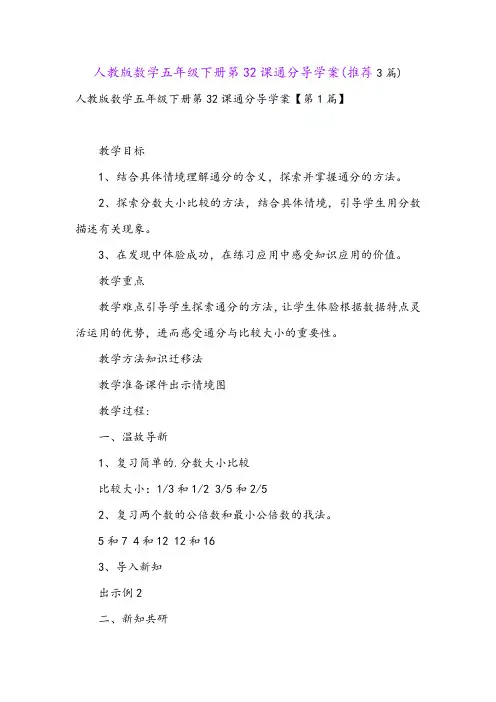 人教版数学五年级下册第32课通分导学案(推荐3篇)

人教版数学五年级下册第32课通分导学案【第1篇】

教学目标

1、结合具体情境理解通分的含义，探索并掌握通分的方法。

2、探索分数大小比较的方法，结合具体情境，引导学生用分数描述有关现象。

3、在发现中体验成功，在练习应用中感受知识应用的价值。

教学重点

教学难点引导学生探索通分的方法，让学生体验根据数据特点灵活运用的优势，进而感受通分与比较大小的重要性。

教学方法知识迁移法

教学准备课件出示情境图

教学过程：

一、温故导新

1、复习简单的.分数大小比较

比较大小：1/3和1/2 3/5和2/5

2、复习两个数的公倍数和最小公倍数的找法。

5和7 4和12 12和16

3、导入新知

出示例2

二、新知共研